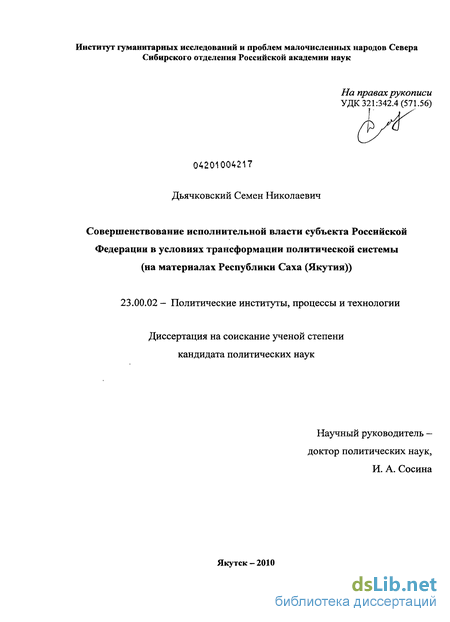 Институт гуманитарных исследований и проблем малочисленных народов Севера Сибирского отделения Российской академии наук

На правах рукописи
УДК 321:342.4 (571.56)

04201004217

Дьячковский Семен Николаевич

Совершенствование исполнительной власти субъекта Российской Федерации в условиях трансформации политической системы (на материалах Республики Саха (Якутия))

23.00.02 – Политические институты, процессы и технологии

Диссертация на соискание ученой степени кандидата политических наук

Научный руководитель –
доктор политических наук,
И. А. Сосина

Якутск – 2010

dsLib.net
библиотека диссертаций